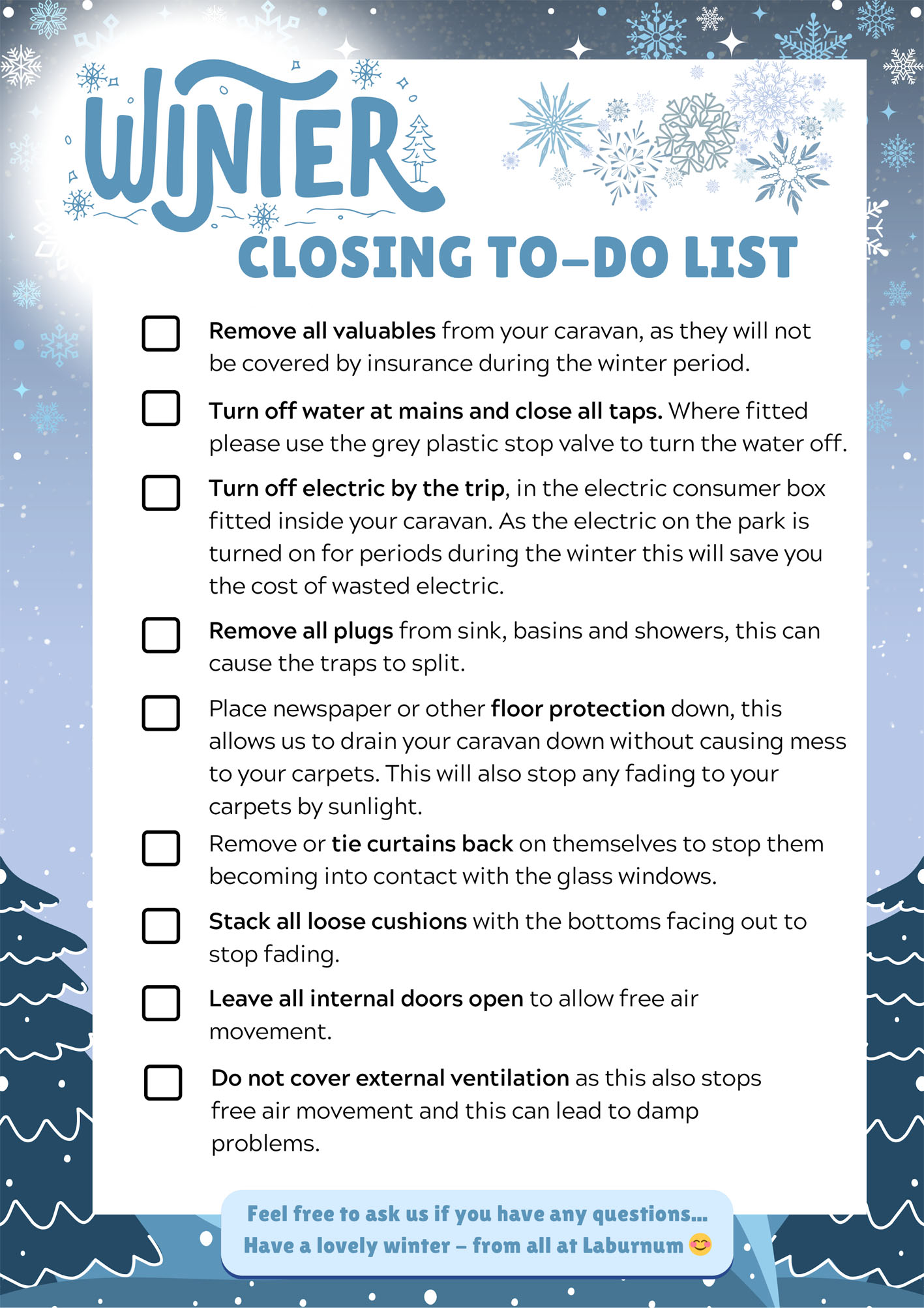 WINTER
CLOSING TO-DO LIST

Remove all valuables from your caravan, as they will not be covered by insurance during the winter period.

Turn off water at mains and close all taps. Where fitted please use the grey plastic stop valve to turn the water off.

Turn off electric by the trip, in the electric consumer box fitted inside your caravan. As the electric on the park is turned on for periods during the winter this will save you the cost of wasted electric.

Remove all plugs from sink, basins and showers, this can cause the traps to split.

Place newspaper or other floor protection down, this allows us to drain your caravan down without causing mess to your carpets. This will also stop any fading to your carpets by sunlight.

Remove or tie curtains back on themselves to stop them becoming into contact with the glass windows.

Stack all loose cushions with the bottoms facing out to stop fading.

Leave all internal doors open to allow free air movement.

Do not cover external ventilation as this also stops free air movement and this can lead to damp problems.

Feel free to ask us if you have any questions...
Have a lovely winter – from all at Laburnum 😊